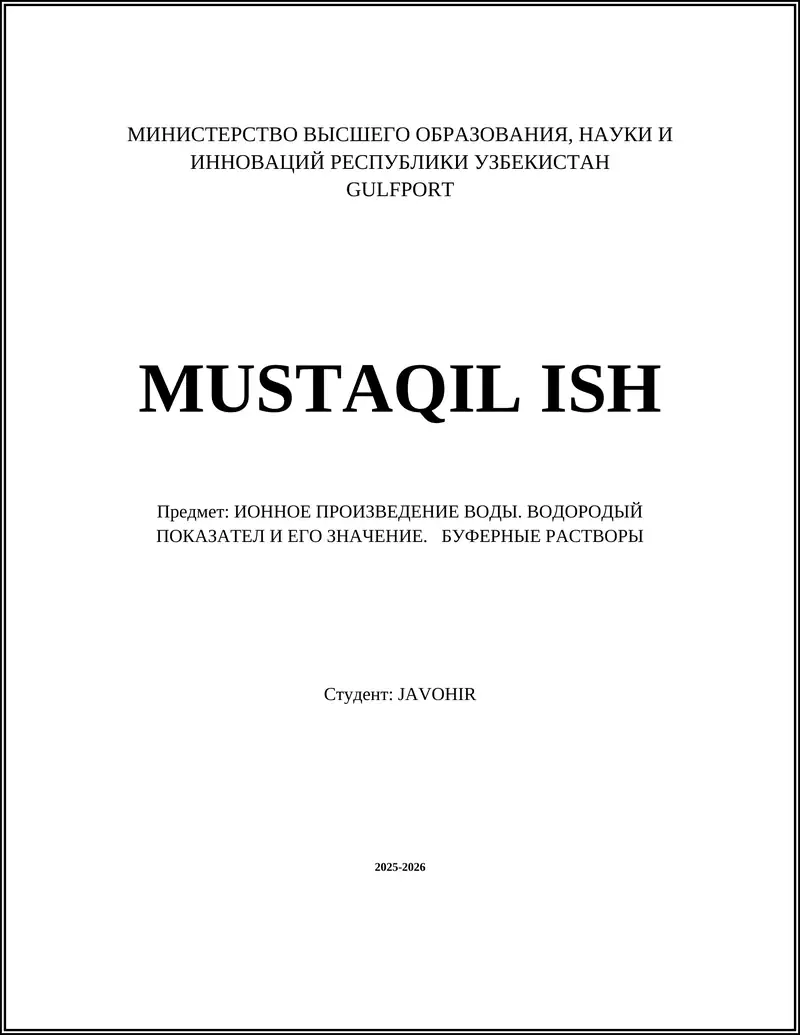 МИНИСТЕРСТВО ВЫСШЕГО ОБРАЗОВАНИЯ, НАУКИ И ИННОВАЦИЙ РЕСПУБЛИКИ УЗБЕКИСТАН
GULFPORT

MUSTAQIL ISH

Предмет: ИОННОЕ ПРОИЗВЕДЕНИЕ ВОДЫ. ВОДОРОДЫЙ ПОКАЗАТЕЛ И ЕГО ЗНАЧЕНИЕ. БУФЕРНЫЕ РАСТВОРЫ

Студент: JAVOHIR

2025-2026